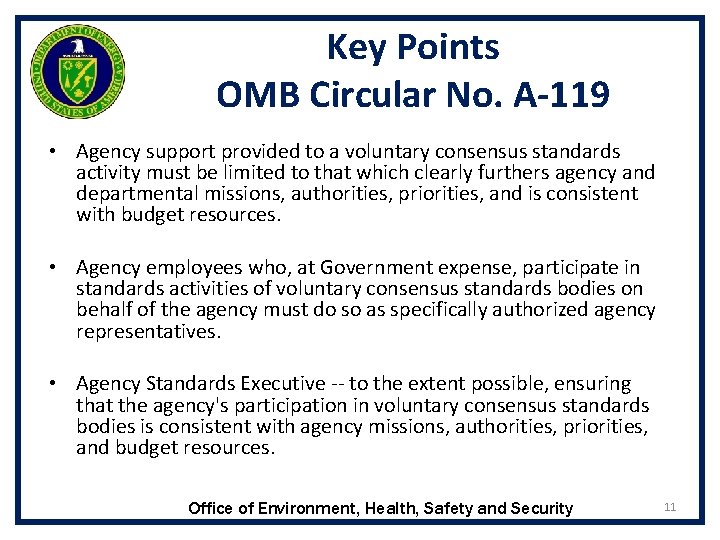 DEPARTMENT OF ENERGY
UNITED STATES OF AMERICA

Key Points
OMB Circular No. A-119

• Agency support provided to a voluntary consensus standards activity must be limited to that which clearly furthers agency and departmental missions, authorities, priorities, and is consistent with budget resources.

• Agency employees who, at Government expense, participate in standards activities of voluntary consensus standards bodies on behalf of the agency must do so as specifically authorized agency representatives.

• Agency Standards Executive -- to the extent possible, ensuring that the agency's participation in voluntary consensus standards bodies is consistent with agency missions, authorities, priorities, and budget resources.

Office of Environment, Health, Safety and Security

11